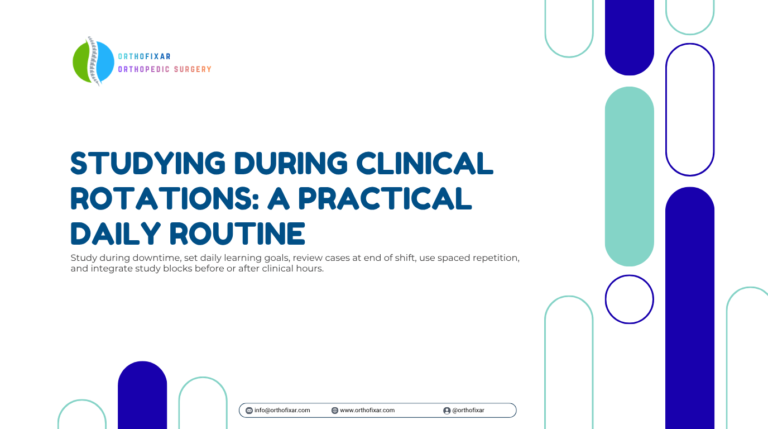 ORTHOFIXAR
ORTHOPEDIC SURGERY

STUDYING DURING CLINICAL ROTATIONS: A PRACTICAL DAILY ROUTINE

Study during downtime, set daily learning goals, review cases at end of shift, use spaced repetition, and integrate study blocks before or after clinical hours.

info@orthofixar.com www.orthofixar.com @orthofixar